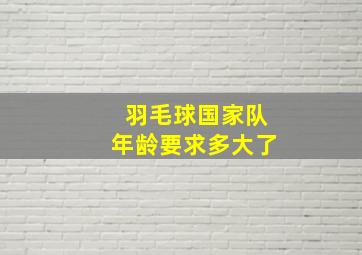 羽毛球国家队
年龄要求多大了